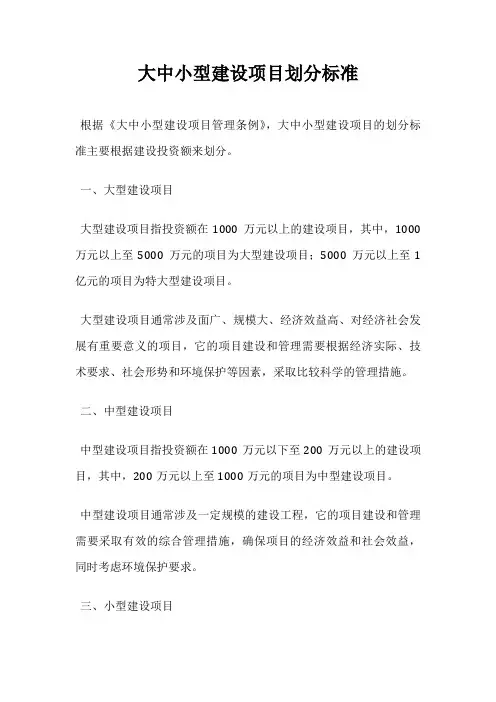 大中小型建设项目划分标准

根据《大中小型建设项目管理条例》，大中小型建设项目的划分标准主要根据建设投资额来划分。

一、大型建设项目

大型建设项目指投资额在 1000 万元以上的建设项目，其中，1000 万元以上至 5000 万元的项目为大型建设项目；5000 万元以上至 1 亿元的项目为特大型建设项目。

大型建设项目通常涉及面广、规模大、经济效益高、对经济社会发展有重要意义的项目，它的项目建设和管理需要根据经济实际、技术要求、社会形势和环境保护等因素，采取比较科学的管理措施。

二、中型建设项目

中型建设项目指投资额在 1000 万元以下至 200 万元以上的建设项目，其中，200 万元以上至 1000 万元的项目为中型建设项目。

中型建设项目通常涉及一定规模的建设工程，它的项目建设和管理需要采取有效的综合管理措施，确保项目的经济效益和社会效益，同时考虑环境保护要求。

三、小型建设项目